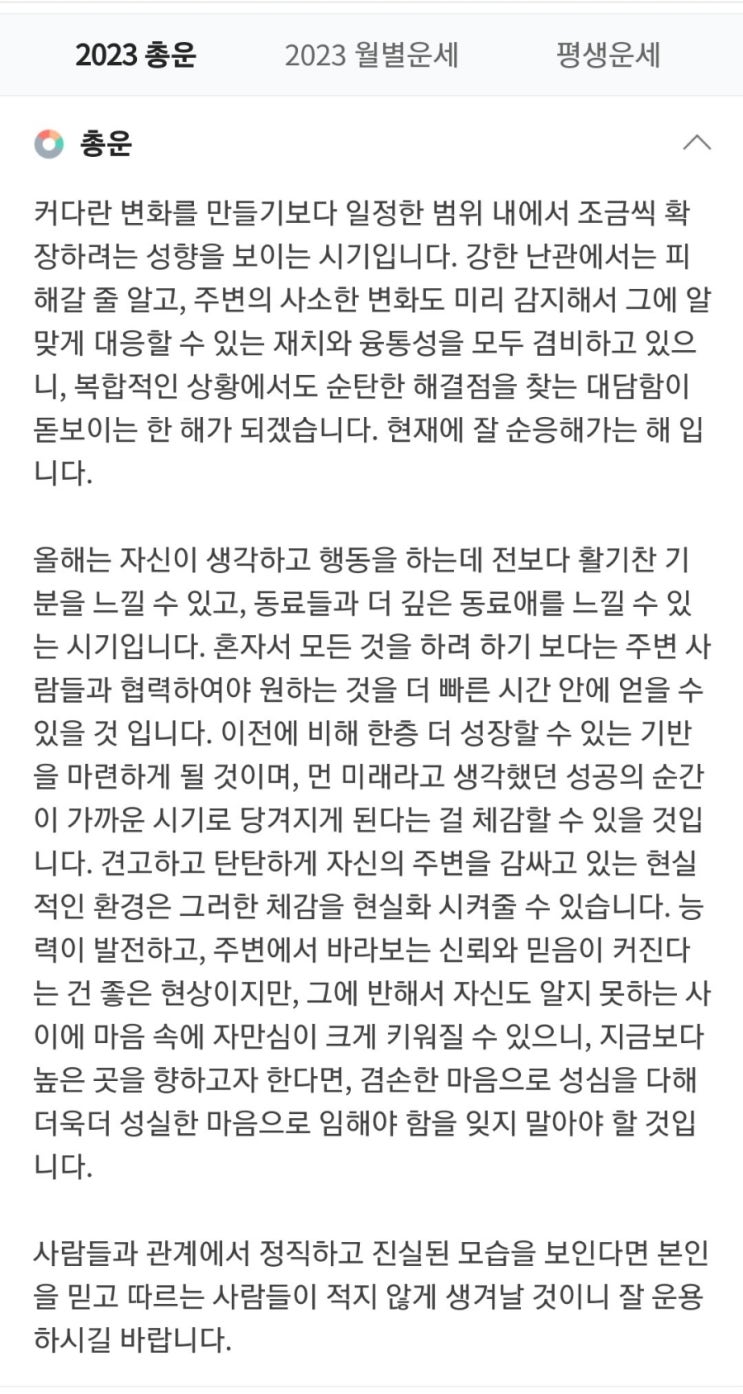 2023 총운 2023 월별운세 평생운세

총운

커다란 변화를 만들기보다 일정한 범위 내에서 조금씩 확장하려는 성향을 보이는 시기입니다. 강한 난관에서는 피해갈 줄 알고, 주변의 사소한 변화도 미리 감지해서 그에 알맞게 대응할 수 있는 재치와 융통성을 모두 겸비하고 있으니, 복합적인 상황에서도 순탄한 해결점을 찾는 대담함이 돋보이는 한 해가 되겠습니다. 현재에 잘 순응해가는 해 입니다.

올해는 자신이 생각하고 행동을 하는데 전보다 활기찬 기분을 느낄 수 있고, 동료들과 더 깊은 동료애를 느낄 수 있는 시기입니다. 혼자서 모든 것을 하려 하기 보다는 주변 사람들과 협력하여야 원하는 것을 더 빠른 시간 안에 얻을 수 있을 것 입니다. 이전에 비해 한층 더 성장할 수 있는 기반을 마련하게 될 것이며, 먼 미래라고 생각했던 성공의 순간이 가까운 시기로 당겨지게 된다는 걸 체감할 수 있을 것입니다. 견고하고 탄탄하게 자신의 주변을 감싸고 있는 현실적인 환경은 그러한 체감을 현실화 시켜줄 수 있습니다. 능력이 발전하고, 주변에서 바라보는 신뢰와 믿음이 커진다는 건 좋은 현상이지만, 그에 반해서 자신도 알지 못하는 사이에 마음 속에 자만심이 크게 키워질 수 있으니, 지금보다 높은 곳을 향하고자 한다면, 겸손한 마음으로 성심을 다해 더욱더 성실한 마음으로 임해야 함을 잊지 말아야 할 것입니다.

사람들과 관계에서 정직하고 진실된 모습을 보인다면 본인을 믿고 따르는 사람들이 적지 않게 생겨날 것이니 잘 운용하시길 바랍니다.